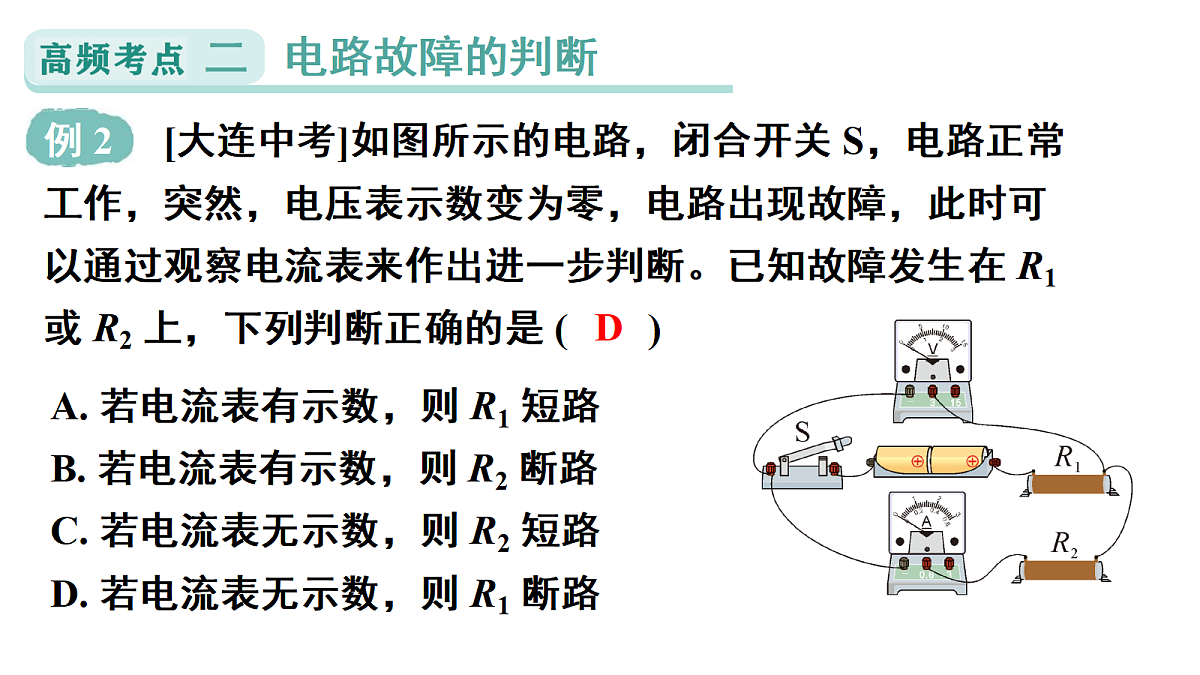 高频考点 二 电路故障的判断

例 2 [大连中考]如图所示的电路，闭合开关 S，电路正常工作，突然，电压表示数变为零，电路出现故障，此时可以通过观察电流表来作出进一步判断。已知故障发生在 $R_1$ 或 $R_2$ 上，下列判断正确的是 ( D )

A. 若电流表有示数，则 $R_1$ 短路
B. 若电流表有示数，则 $R_2$ 断路
C. 若电流表无示数，则 $R_2$ 短路
D. 若电流表无示数，则 $R_1$ 断路

V
S
$R_1$
A
$R_2$